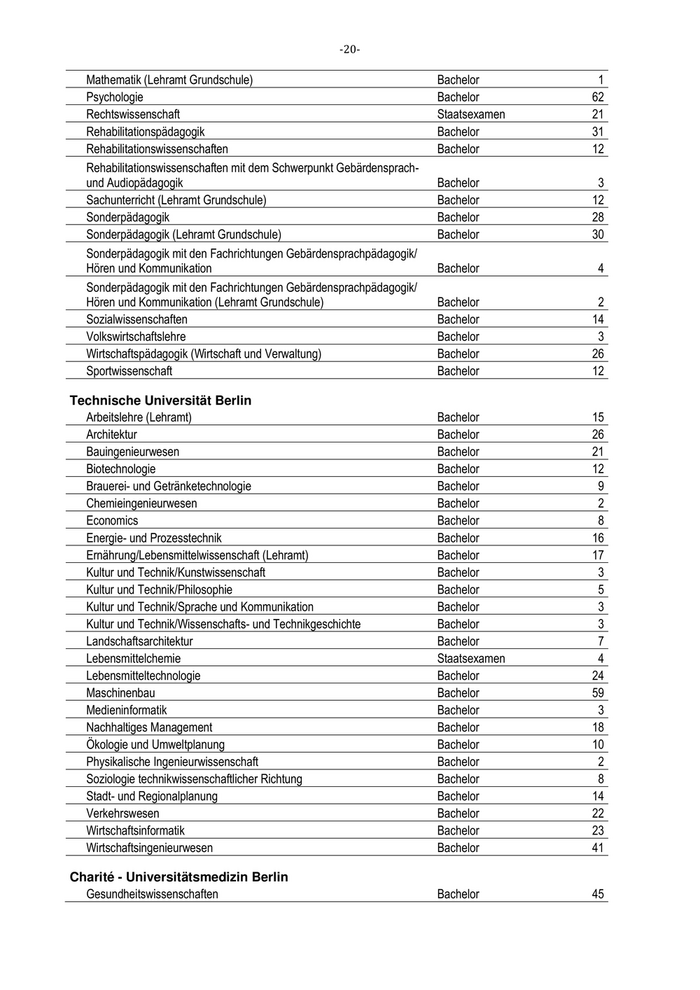 -20-

| | | |
|---|---|---|
| Mathematik (Lehramt Grundschule) | Bachelor | 1 |
| Psychologie | Bachelor | 62 |
| Rechtswissenschaft | Staatsexamen | 21 |
| Rehabilitationspädagogik | Bachelor | 31 |
| Rehabilitationswissenschaften | Bachelor | 12 |
| Rehabilitationswissenschaften mit dem Schwerpunkt Gebärdensprach- und Audiopädagogik | Bachelor | 3 |
| Sachunterricht (Lehramt Grundschule) | Bachelor | 12 |
| Sonderpädagogik | Bachelor | 28 |
| Sonderpädagogik (Lehramt Grundschule) | Bachelor | 30 |
| Sonderpädagogik mit den Fachrichtungen Gebärdensprachpädagogik/ Hören und Kommunikation | Bachelor | 4 |
| Sonderpädagogik mit den Fachrichtungen Gebärdensprachpädagogik/ Hören und Kommunikation (Lehramt Grundschule) | Bachelor | 2 |
| Sozialwissenschaften | Bachelor | 14 |
| Volkswirtschaftslehre | Bachelor | 3 |
| Wirtschaftspädagogik (Wirtschaft und Verwaltung) | Bachelor | 26 |
| Sportwissenschaft | Bachelor | 12 |

Technische Universität Berlin

| | | |
|---|---|---|
| Arbeitslehre (Lehramt) | Bachelor | 15 |
| Architektur | Bachelor | 26 |
| Bauingenieurwesen | Bachelor | 21 |
| Biotechnologie | Bachelor | 12 |
| Brauerei- und Getränketechnologie | Bachelor | 9 |
| Chemieingenieurwesen | Bachelor | 2 |
| Economics | Bachelor | 8 |
| Energie- und Prozesstechnik | Bachelor | 16 |
| Ernährung/Lebensmittelwissenschaft (Lehramt) | Bachelor | 17 |
| Kultur und Technik/Kunstwissenschaft | Bachelor | 3 |
| Kultur und Technik/Philosophie | Bachelor | 5 |
| Kultur und Technik/Sprache und Kommunikation | Bachelor | 3 |
| Kultur und Technik/Wissenschafts- und Technikgeschichte | Bachelor | 3 |
| Landschaftsarchitektur | Bachelor | 7 |
| Lebensmittelchemie | Staatsexamen | 4 |
| Lebensmitteltechnologie | Bachelor | 24 |
| Maschinenbau | Bachelor | 59 |
| Medieninformatik | Bachelor | 3 |
| Nachhaltiges Management | Bachelor | 18 |
| Ökologie und Umweltplanung | Bachelor | 10 |
| Physikalische Ingenieurwissenschaft | Bachelor | 2 |
| Soziologie technikwissenschaftlicher Richtung | Bachelor | 8 |
| Stadt- und Regionalplanung | Bachelor | 14 |
| Verkehrswesen | Bachelor | 22 |
| Wirtschaftsinformatik | Bachelor | 23 |
| Wirtschaftsingenieurwesen | Bachelor | 41 |

Charité - Universitätsmedizin Berlin

| | | |
|---|---|---|
| Gesundheitswissenschaften | Bachelor | 45 |